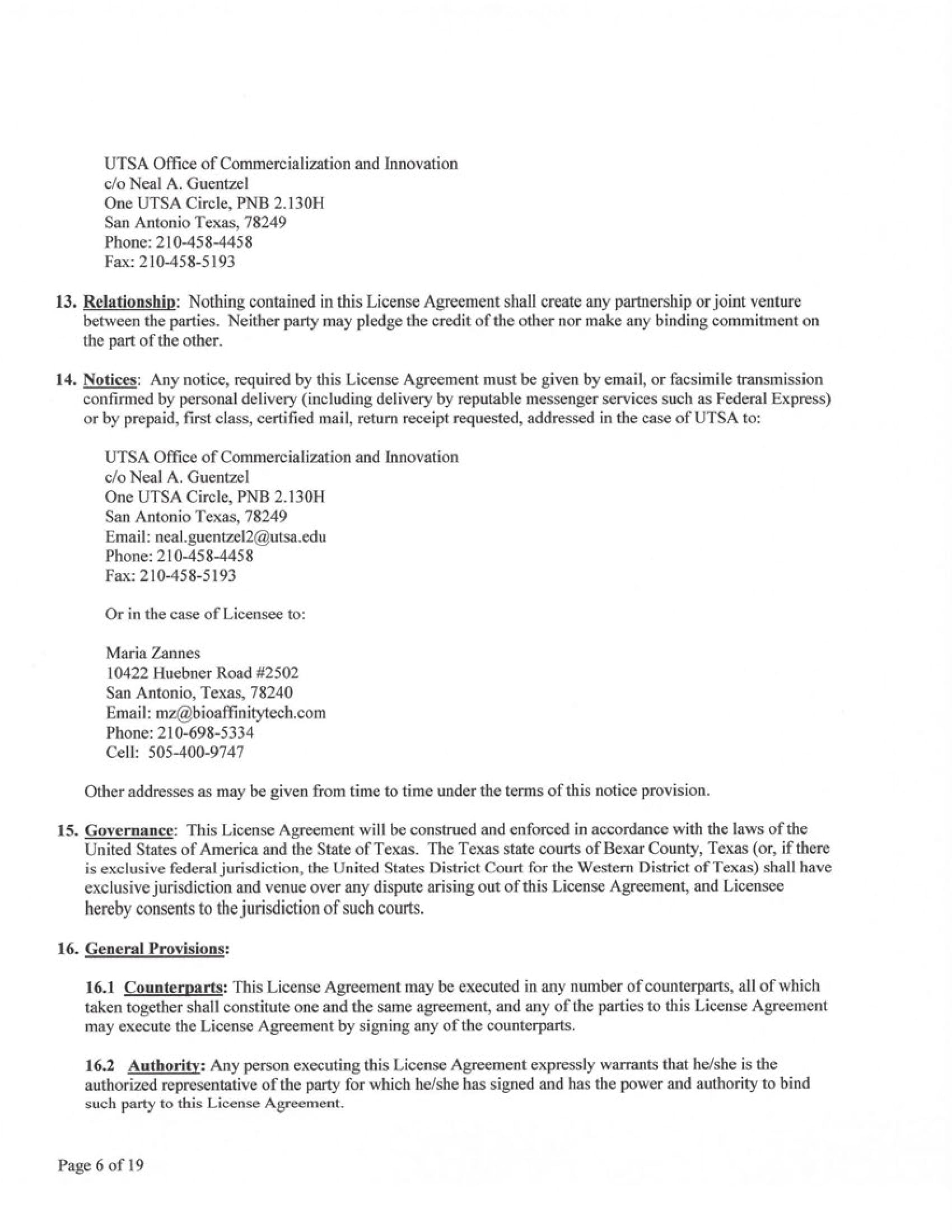 UTSA Office of Commercialization and Innovation
c/o Neal A. Guentzel
One UTSA Circle, PNB 2.130H
San Antonio Texas, 78249
Phone: 210-458-4458
Fax: 210-458-5193

13. Relationship: Nothing contained in this License Agreement shall create any partnership or joint venture between the parties. Neither party may pledge the credit of the other nor make any binding commitment on the part of the other.

14. Notices: Any notice, required by this License Agreement must be given by email, or facsimile transmission confirmed by personal delivery (including delivery by reputable messenger services such as Federal Express) or by prepaid, first class, certified mail, return receipt requested, addressed in the case of UTSA to:

UTSA Office of Commercialization and Innovation
c/o Neal A. Guentzel
One UTSA Circle, PNB 2.130H
San Antonio Texas, 78249
Email: neal.guentzel2@utsa.edu
Phone: 210-458-4458
Fax: 210-458-5193

Or in the case of Licensee to:

Maria Zannes
10422 Huebner Road #2502
San Antonio, Texas, 78240
Email: mz@bioaffinitytech.com
Phone: 210-698-5334
Cell: 505-400-9747

Other addresses as may be given from time to time under the terms of this notice provision.

15. Governance: This License Agreement will be construed and enforced in accordance with the laws of the United States of America and the State of Texas. The Texas state courts of Bexar County, Texas (or, if there is exclusive federal jurisdiction, the United States District Court for the Western District of Texas) shall have exclusive jurisdiction and venue over any dispute arising out of this License Agreement, and Licensee hereby consents to the jurisdiction of such courts.

16. General Provisions:

16.1 Counterparts: This License Agreement may be executed in any number of counterparts, all of which taken together shall constitute one and the same agreement, and any of the parties to this License Agreement may execute the License Agreement by signing any of the counterparts.

16.2 Authority: Any person executing this License Agreement expressly warrants that he/she is the authorized representative of the party for which he/she has signed and has the power and authority to bind such party to this License Agreement.

Page 6 of 19